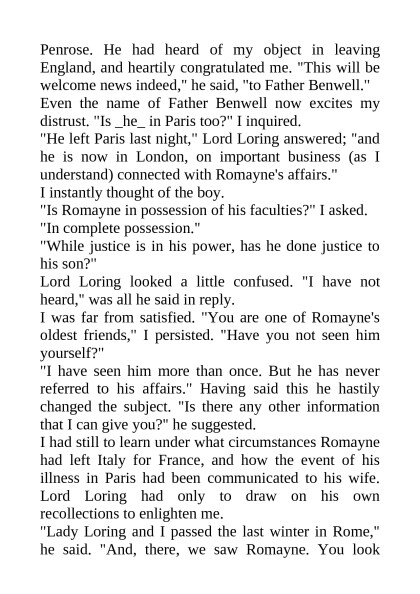 Penrose. He had heard of my object in leaving England, and heartily congratulated me. "This will be welcome news indeed," he said, "to Father Benwell."

Even the name of Father Benwell now excites my distrust. "Is _he_ in Paris too?" I inquired.

"He left Paris last night," Lord Loring answered; "and he is now in London, on important business (as I understand) connected with Romayne's affairs."

I instantly thought of the boy.

"Is Romayne in possession of his faculties?" I asked.

"In complete possession."

"While justice is in his power, has he done justice to his son?"

Lord Loring looked a little confused. "I have not heard," was all he said in reply.

I was far from satisfied. "You are one of Romayne's oldest friends," I persisted. "Have you not seen him yourself?"

"I have seen him more than once. But he has never referred to his affairs." Having said this he hastily changed the subject. "Is there any other information that I can give you?" he suggested.

I had still to learn under what circumstances Romayne had left Italy for France, and how the event of his illness in Paris had been communicated to his wife. Lord Loring had only to draw on his own recollections to enlighten me.

"Lady Loring and I passed the last winter in Rome," he said. "And, there, we saw Romayne. You look